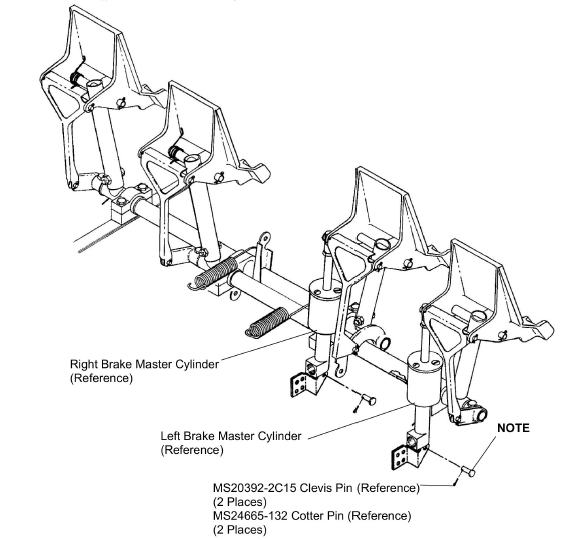 Right Brake Master Cylinder
(Reference)

Left Brake Master Cylinder
(Reference)

NOTE

MS20392-2C15 Clevis Pin (Reference)
(2 Places)
MS24665-132 Cotter Pin (Reference)
(2 Places)